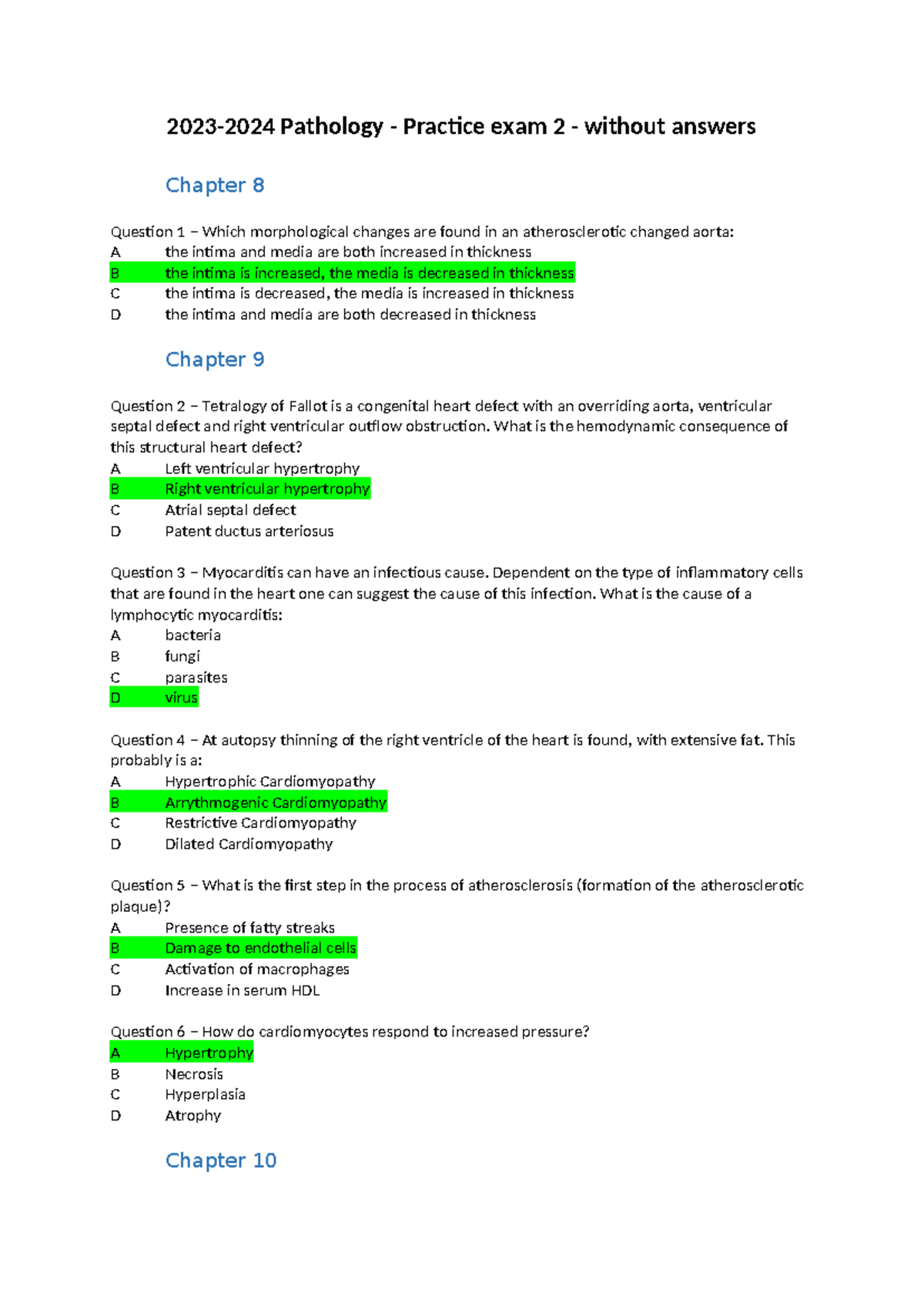 2023-2024 Pathology - Practice exam 2 - without answers

Chapter 8

Question 1 – Which morphological changes are found in an atherosclerotic changed aorta:
A the intima and media are both increased in thickness
B the intima is increased, the media is decreased in thickness
C the intima is decreased, the media is increased in thickness
D the intima and media are both decreased in thickness

Chapter 9

Question 2 – Tetralogy of Fallot is a congenital heart defect with an overriding aorta, ventricular septal defect and right ventricular outflow obstruction. What is the hemodynamic consequence of this structural heart defect?
A Left ventricular hypertrophy
B Right ventricular hypertrophy
C Atrial septal defect
D Patent ductus arteriosus

Question 3 – Myocarditis can have an infectious cause. Dependent on the type of inflammatory cells that are found in the heart one can suggest the cause of this infection. What is the cause of a lymphocytic myocarditis:
A bacteria
B fungi
C parasites
D virus

Question 4 – At autopsy thinning of the right ventricle of the heart is found, with extensive fat. This probably is a:
A Hypertrophic Cardiomyopathy
B Arrythmogenic Cardiomyopathy
C Restrictive Cardiomyopathy
D Dilated Cardiomyopathy

Question 5 – What is the first step in the process of atherosclerosis (formation of the atherosclerotic plaque)?
A Presence of fatty streaks
B Damage to endothelial cells
C Activation of macrophages
D Increase in serum HDL

Question 6 – How do cardiomyocytes respond to increased pressure?
A Hypertrophy
B Necrosis
C Hyperplasia
D Atrophy

Chapter 10